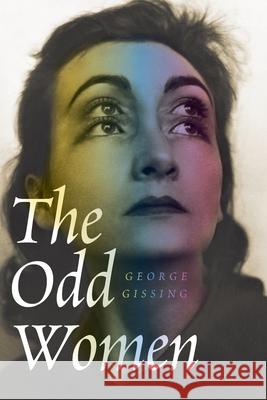 The Odd Women

GEORGE GISSING

Kraina Książek